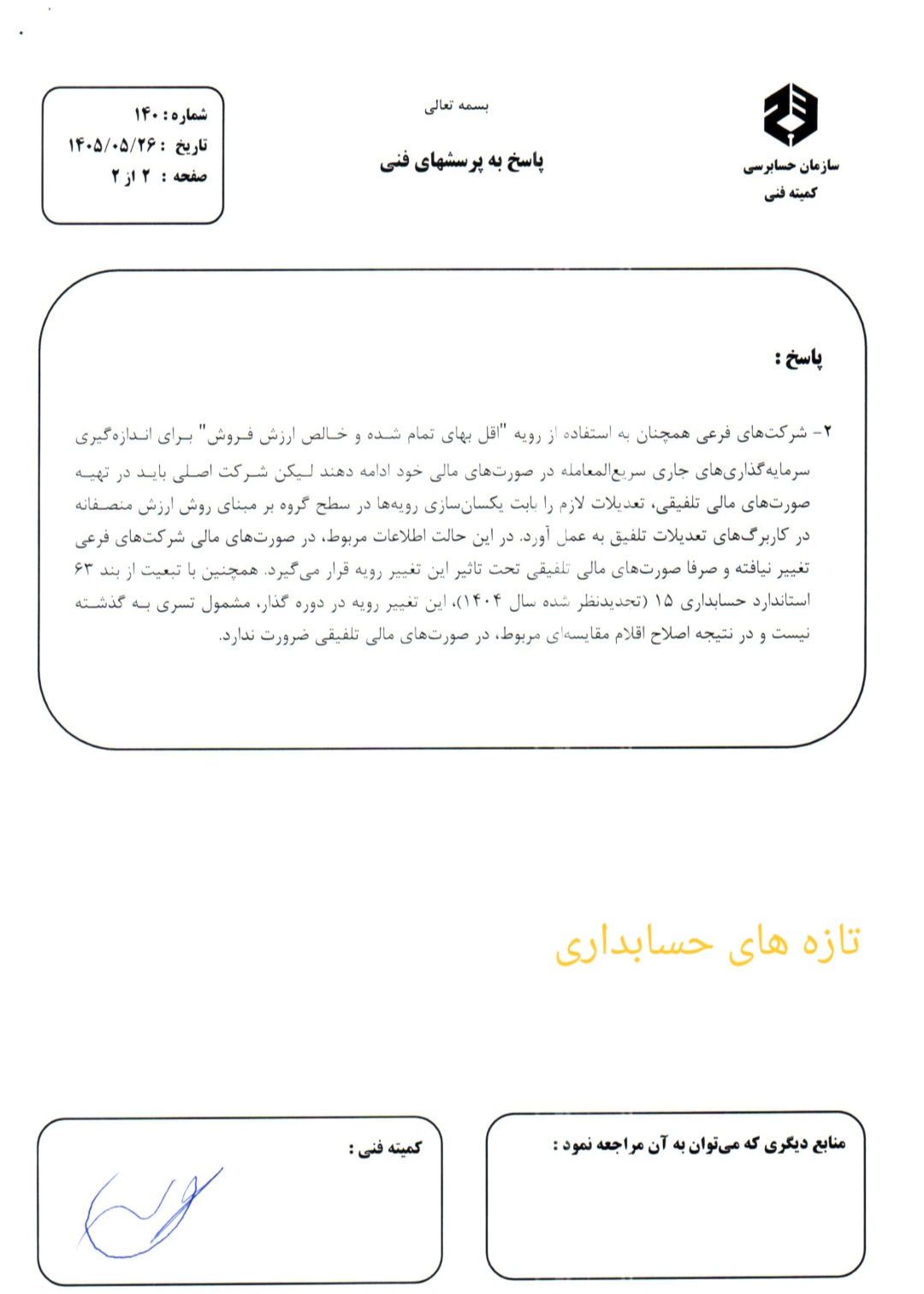 سازمان حسابرسی
کمیته فنی

بسمه تعالی

پاسخ به پرسشهای فنی

شماره : ۱۴۰
تاریخ : ۱۴۰۵/۰۵/۲۶
صفحه : ۲ از ۲

پاسخ :

۲- شرکت‌های فرعی همچنان به استفاده از رویه "اقل بهای تمام شده و خالص ارزش فروش" برای اندازه‌گیری سرمایه‌گذاری‌های جاری سریع‌المعامله در صورت‌های مالی خود ادامه دهند لیکن شرکت اصلی باید در تهیه صورت‌های مالی تلفیقی، تعدیلات لازم را بابت یکسان‌سازی رویه‌ها در سطح گروه بر مبنای روش ارزش منصفانه در کاربرگ‌های تعدیلات تلفیق به عمل آورد. در این حالت اطلاعات مربوط، در صورت‌های مالی شرکت‌های فرعی تغییر نیافته و صرفا صورت‌های مالی تلفیقی تحت تاثیر این تغییر رویه قرار می‌گیرد. همچنین با تبعیت از بند ۶۳ استاندارد حسابداری ۱۵ (تجدیدنظر شده سال ۱۴۰۴)، این تغییر رویه در دوره گذار، مشمول تسری به گذشته نیست و در نتیجه اصلاح اقلام مقایسه‌ای مربوط، در صورت‌های مالی تلفیقی ضرورت ندارد.

تازه های حسابداری

منابع دیگری که می‌توان به آن مراجعه نمود :

کمیته فنی :